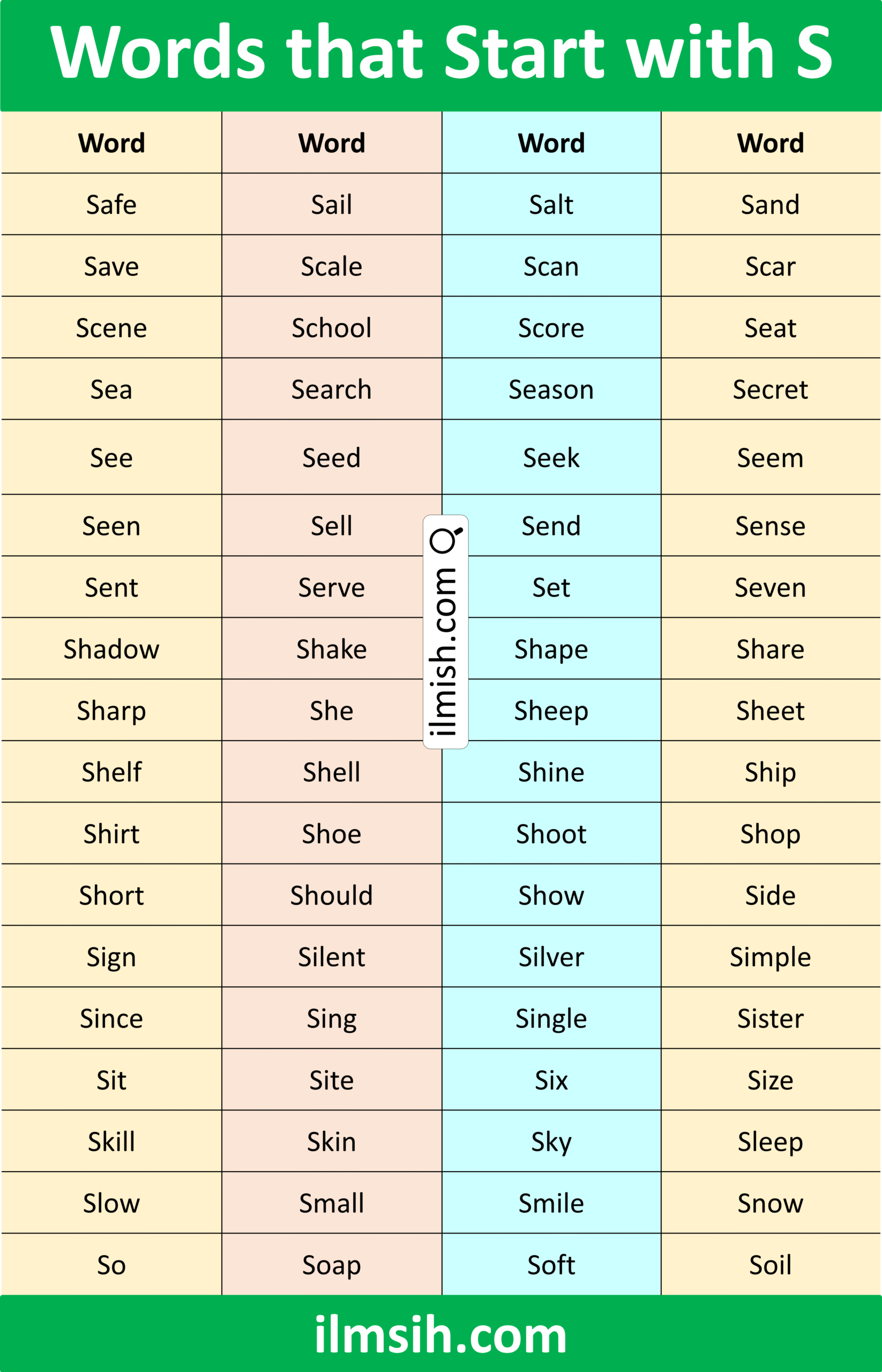 Words that Start with S

| Word | Word | Word | Word |
|---|---|---|---|
| Safe | Sail | Salt | Sand |
| Save | Scale | Scan | Scar |
| Scene | School | Score | Seat |
| Sea | Search | Season | Secret |
| See | Seed | Seek | Seem |
| Seen | Sell | Send | Sense |
| Sent | Serve | Set | Seven |
| Shadow | Shake | Shape | Share |
| Sharp | She | Sheep | Sheet |
| Shelf | Shell | Shine | Ship |
| Shirt | Shoe | Shoot | Shop |
| Short | Should | Show | Side |
| Sign | Silent | Silver | Simple |
| Since | Sing | Single | Sister |
| Sit | Site | Six | Size |
| Skill | Skin | Sky | Sleep |
| Slow | Small | Smile | Snow |
| So | Soap | Soft | Soil |

ilmsih.com

ilmish.com